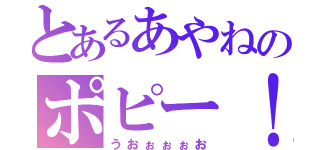 とあるあやねの
ポピー！
うおぉぉぉお